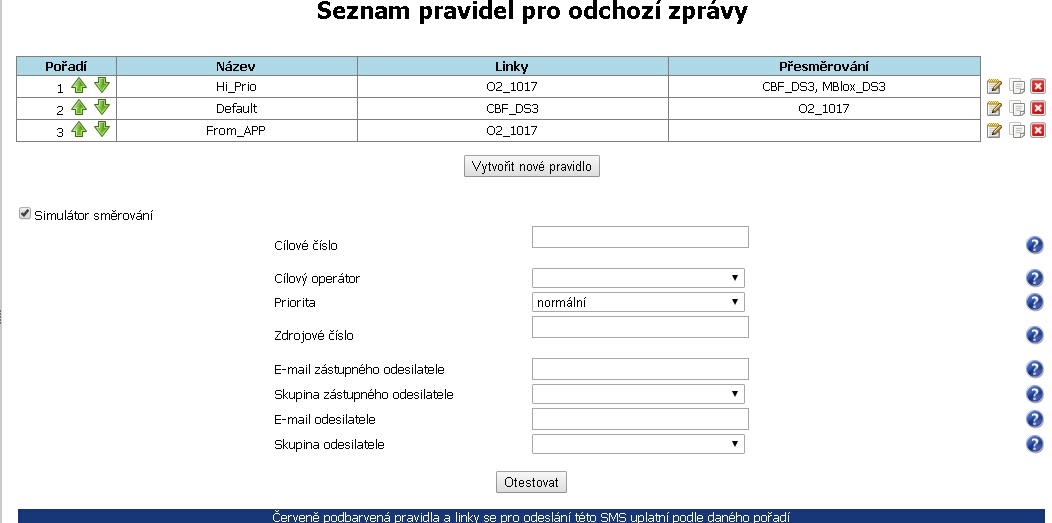 Seznam pravidel pro odchozí zprávy

| Pořadí | Název | Linky | Přesměrování |
|---|---|---|---|
| 1 | Hi_Prio | O2_1017 | CBF_DS3, MBlox_DS3 |
| 2 | Default | CBF_DS3 | O2_1017 |
| 3 | From_APP | O2_1017 | |

Vytvořit nové pravidlo

Simulátor směrování

Cílové číslo

Cílový operátor

Priorita normální

Zdrojové číslo

E-mail zástupného odesilatele

Skupina zástupného odesilatele

E-mail odesilatele

Skupina odesilatele

Otestovat

Červeně podbarvená pravidla a linky se pro odeslání této SMS uplatní podle daného pořadí